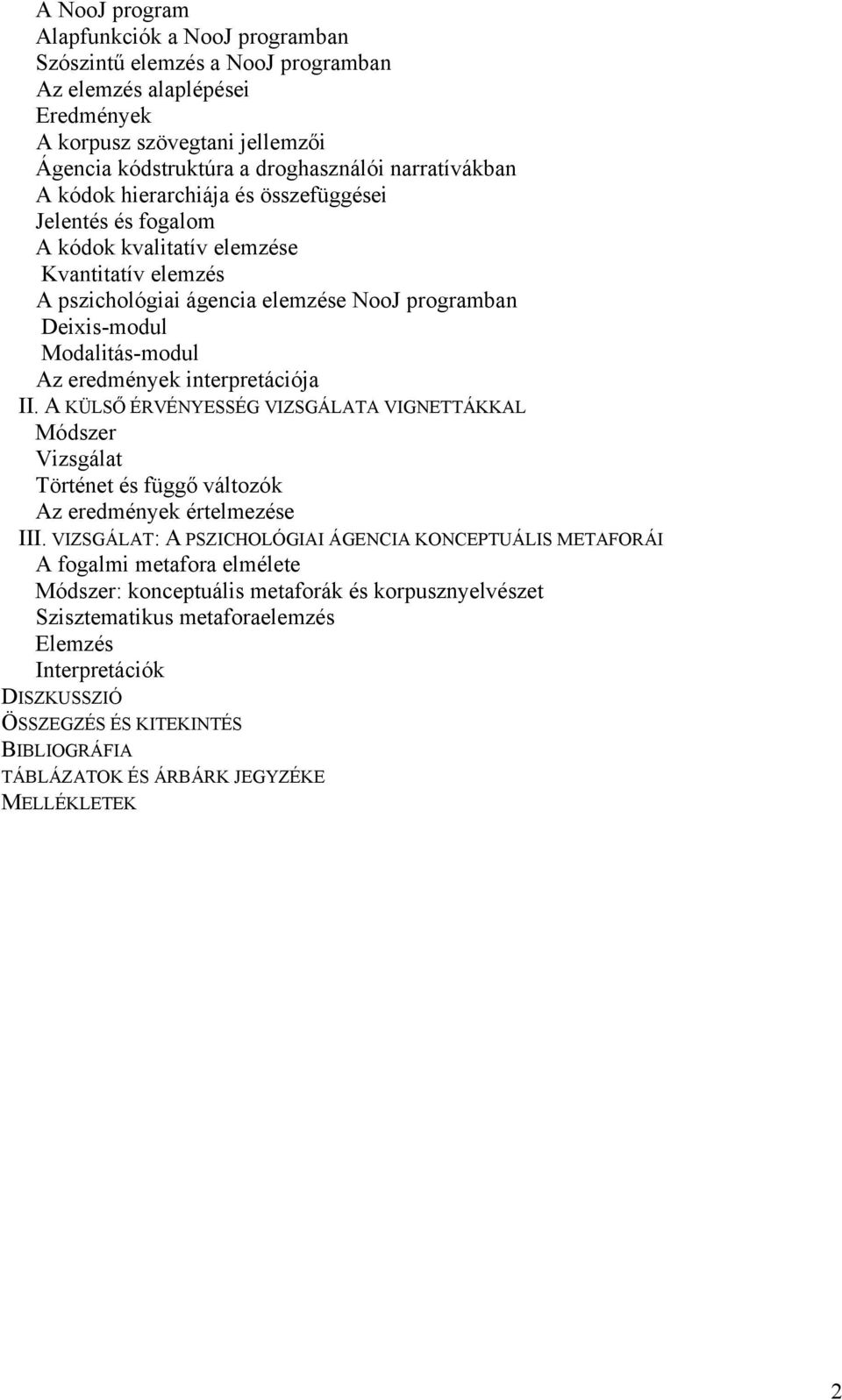 A NooJ program
Alapfunkciók a NooJ programban
Szószintű elemzés a NooJ programban
Az elemzés alaplépései
Eredmények
A korpusz szövegtani jellemzői
Ágencia kódstruktúra a droghasználói narratívákban
A kódok hierarchiája és összefüggései
Jelentés és fogalom
A kódok kvalitatív elemzése
Kvantitatív elemzés
A pszichológiai ágencia elemzése NooJ programban
Deixis-modul
Modalitás-modul
Az eredmények interpretációja
II. A KÜLSŐ ÉRVÉNYESSÉG VIZSGÁLATA VIGNETTÁKKAL
Módszer
Vizsgálat
Történet és függő változók
Az eredmények értelmezése
III. VIZSGÁLAT: A PSZICHOLÓGIAI ÁGENCIA KONCEPTUÁLIS METAFORÁI
A fogalmi metafora elmélete
Módszer: konceptuális metaforák és korpusznyelvészet
Szisztematikus metaforaelemzés
Elemzés
Interpretációk
DISZKUSSZIÓ
ÖSSZEGZÉS ÉS KITEKINTÉS
BIBLIOGRÁFIA
TÁBLÁZATOK ÉS ÁRBÁRK JEGYZÉKE
MELLÉKLETEK

2